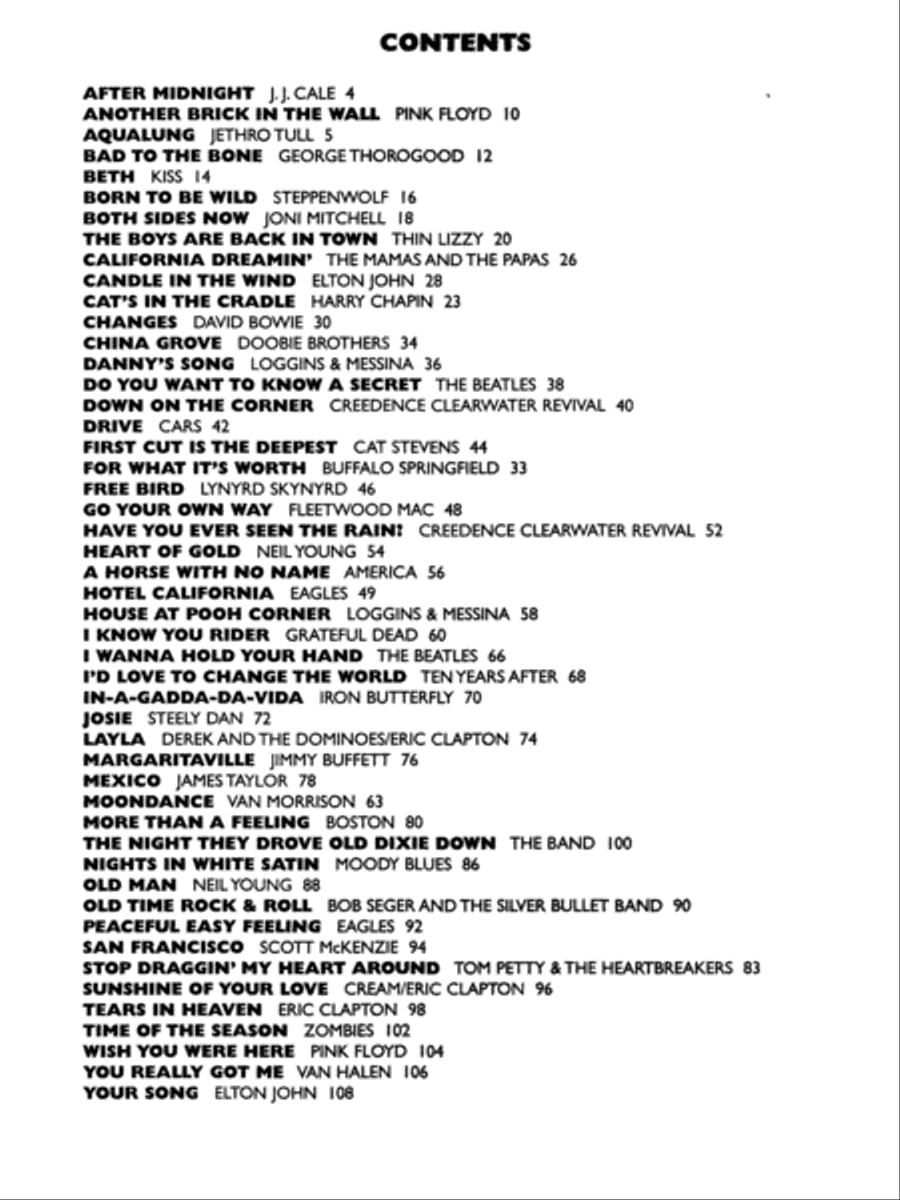 CONTENTS

AFTER MIDNIGHT J. J. CALE 4
ANOTHER BRICK IN THE WALL PINK FLOYD 10
AQUALUNG JETHRO TULL 5
BAD TO THE BONE GEORGE THOROGOOD 12
BETH KISS 14
BORN TO BE WILD STEPPENWOLF 16
BOTH SIDES NOW JONI MITCHELL 18
THE BOYS ARE BACK IN TOWN THIN LIZZY 20
CALIFORNIA DREAMIN' THE MAMAS AND THE PAPAS 26
CANDLE IN THE WIND ELTON JOHN 28
CAT'S IN THE CRADLE HARRY CHAPIN 23
CHANGES DAVID BOWIE 30
CHINA GROVE DOOBIE BROTHERS 34
DANNY'S SONG LOGGINS & MESSINA 36
DO YOU WANT TO KNOW A SECRET THE BEATLES 38
DOWN ON THE CORNER CREEDENCE CLEARWATER REVIVAL 40
DRIVE CARS 42
FIRST CUT IS THE DEEPEST CAT STEVENS 44
FOR WHAT IT'S WORTH BUFFALO SPRINGFIELD 33
FREE BIRD LYNYRD SKYNYRD 46
GO YOUR OWN WAY FLEETWOOD MAC 48
HAVE YOU EVER SEEN THE RAIN? CREEDENCE CLEARWATER REVIVAL 52
HEART OF GOLD NEIL YOUNG 54
A HORSE WITH NO NAME AMERICA 56
HOTEL CALIFORNIA EAGLES 49
HOUSE AT POOH CORNER LOGGINS & MESSINA 58
I KNOW YOU RIDER GRATEFUL DEAD 60
I WANNA HOLD YOUR HAND THE BEATLES 66
I'D LOVE TO CHANGE THE WORLD TEN YEARS AFTER 68
IN-A-GADDA-DA-VIDA IRON BUTTERFLY 70
JOSIE STEELY DAN 72
LAYLA DEREK AND THE DOMINOES/ERIC CLAPTON 74
MARGARITAVILLE JIMMY BUFFETT 76
MEXICO JAMES TAYLOR 78
MOONDANCE VAN MORRISON 63
MORE THAN A FEELING BOSTON 80
THE NIGHT THEY DROVE OLD DIXIE DOWN THE BAND 100
NIGHTS IN WHITE SATIN MOODY BLUES 86
OLD MAN NEIL YOUNG 88
OLD TIME ROCK & ROLL BOB SEGER AND THE SILVER BULLET BAND 90
PEACEFUL EASY FEELING EAGLES 92
SAN FRANCISCO SCOTT McKENZIE 94
STOP DRAGGIN' MY HEART AROUND TOM PETTY & THE HEARTBREAKERS 83
SUNSHINE OF YOUR LOVE CREAM/ERIC CLAPTON 96
TEARS IN HEAVEN ERIC CLAPTON 98
TIME OF THE SEASON ZOMBIES 102
WISH YOU WERE HERE PINK FLOYD 104
YOU REALLY GOT ME VAN HALEN 106
YOUR SONG ELTON JOHN 108